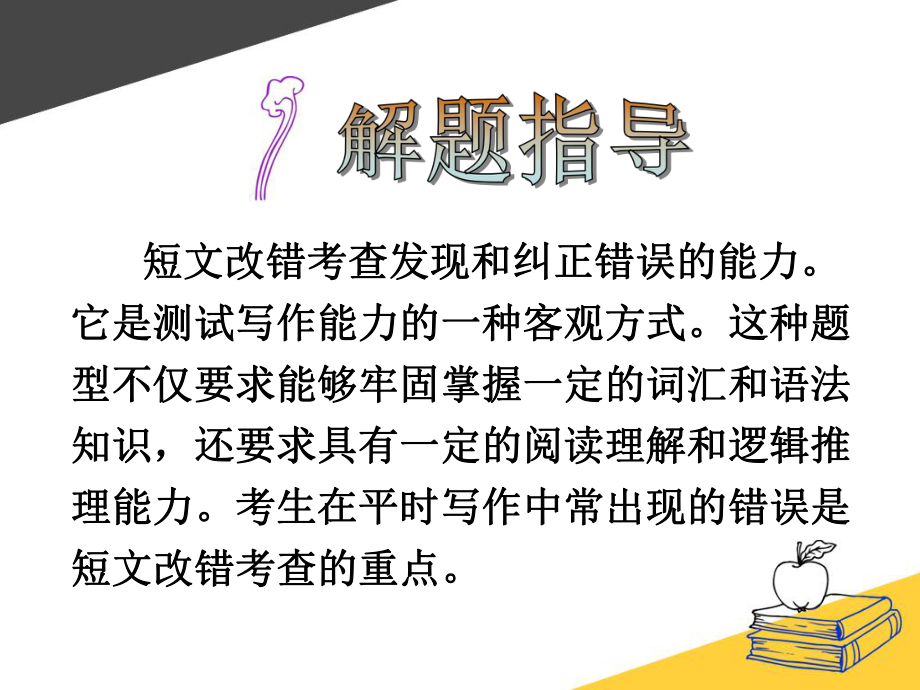 解题指导

短文改错考查发现和纠正错误的能力。它是测试写作能力的一种客观方式。这种题型不仅要求能够牢固掌握一定的词汇和语法知识，还要求具有一定的阅读理解和逻辑推理能力。考生在平时写作中常出现的错误是短文改错考查的重点。